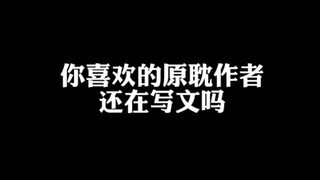 你喜欢的原耽作者
还在写文吗